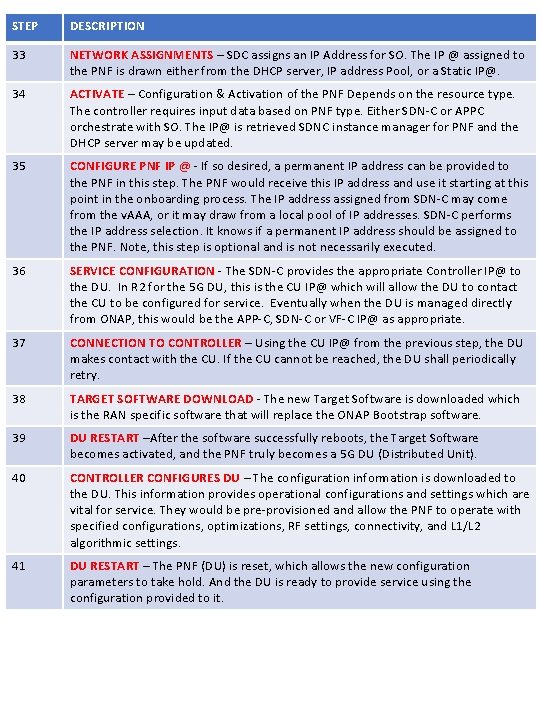 | STEP | DESCRIPTION |
|---|---|
| 33 | NETWORK ASSIGNMENTS – SDC assigns an IP Address for SO. The IP @ assigned to the PNF is drawn either from the DHCP server, IP address Pool, or a Static IP@. |
| 34 | ACTIVATE – Configuration & Activation of the PNF Depends on the resource type. The controller requires input data based on PNF type. Either SDN-C or APPC orchestrate with SO. The IP@ is retrieved SDNC instance manager for PNF and the DHCP server may be updated. |
| 35 | CONFIGURE PNF IP @ - If so desired, a permanent IP address can be provided to the PNF in this step. The PNF would receive this IP address and use it starting at this point in the onboarding process. The IP address assigned from SDN-C may come from the vAAA, or it may draw from a local pool of IP addresses. SDN-C performs the IP address selection. It knows if a permanent IP address should be assigned to the PNF. Note, this step is optional and is not necessarily executed. |
| 36 | SERVICE CONFIGURATION - The SDN-C provides the appropriate Controller IP@ to the DU. In R2 for the 5G DU, this is the CU IP@ which will allow the DU to contact the CU to be configured for service. Eventually when the DU is managed directly from ONAP, this would be the APP-C, SDN-C or VF-C IP@ as appropriate. |
| 37 | CONNECTION TO CONTROLLER – Using the CU IP@ from the previous step, the DU makes contact with the CU. If the CU cannot be reached, the DU shall periodically retry. |
| 38 | TARGET SOFTWARE DOWNLOAD - The new Target Software is downloaded which is the RAN specific software that will replace the ONAP Bootstrap software. |
| 39 | DU RESTART –After the software successfully reboots, the Target Software becomes activated, and the PNF truly becomes a 5G DU (Distributed Unit). |
| 40 | CONTROLLER CONFIGURES DU – The configuration information is downloaded to the DU. This information provides operational configurations and settings which are vital for service. They would be pre-provisioned and allow the PNF to operate with specified configurations, optimizations, RF settings, connectivity, and L1/L2 algorithmic settings. |
| 41 | DU RESTART – The PNF (DU) is reset, which allows the new configuration parameters to take hold. And the DU is ready to provide service using the configuration provided to it. |